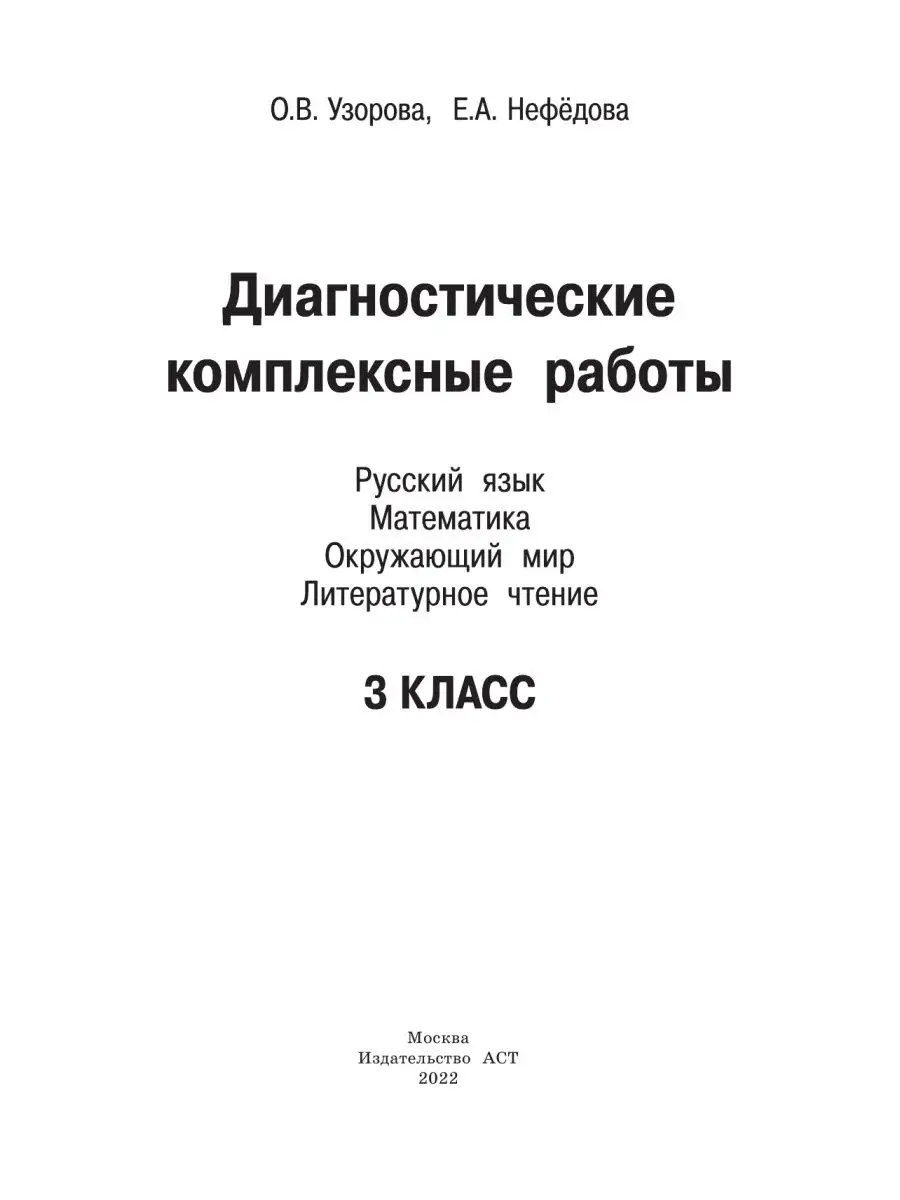 О.В. Узорова, Е.А. Нефёдова

Диагностические комплексные работы

Русский язык
Математика
Окружающий мир
Литературное чтение

3 КЛАСС

Москва
Издательство АСТ
2022